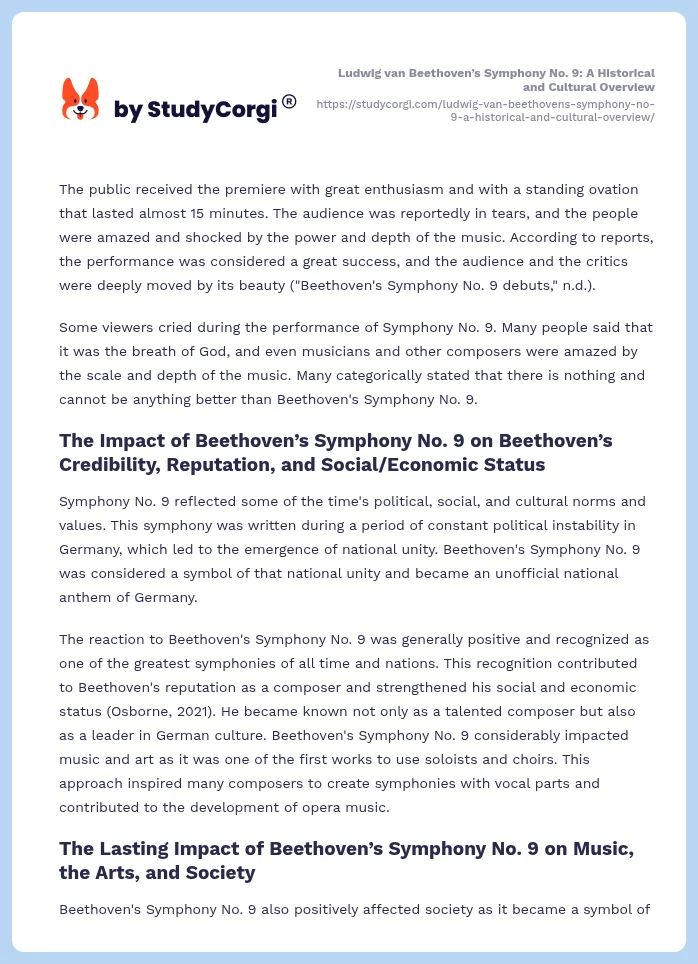 by StudyCorgi®

Ludwig van Beethoven's Symphony No. 9: A Historical and Cultural Overview
https://studycorgi.com/ludwig-van-beethovens-symphony-no-9-a-historical-and-cultural-overview/

The public received the premiere with great enthusiasm and with a standing ovation that lasted almost 15 minutes. The audience was reportedly in tears, and the people were amazed and shocked by the power and depth of the music. According to reports, the performance was considered a great success, and the audience and the critics were deeply moved by its beauty ("Beethoven's Symphony No. 9 debuts," n.d.).

Some viewers cried during the performance of Symphony No. 9. Many people said that it was the breath of God, and even musicians and other composers were amazed by the scale and depth of the music. Many categorically stated that there is nothing and cannot be anything better than Beethoven's Symphony No. 9.

The Impact of Beethoven's Symphony No. 9 on Beethoven's Credibility, Reputation, and Social/Economic Status

Symphony No. 9 reflected some of the time's political, social, and cultural norms and values. This symphony was written during a period of constant political instability in Germany, which led to the emergence of national unity. Beethoven's Symphony No. 9 was considered a symbol of that national unity and became an unofficial national anthem of Germany.

The reaction to Beethoven's Symphony No. 9 was generally positive and recognized as one of the greatest symphonies of all time and nations. This recognition contributed to Beethoven's reputation as a composer and strengthened his social and economic status (Osborne, 2021). He became known not only as a talented composer but also as a leader in German culture. Beethoven's Symphony No. 9 considerably impacted music and art as it was one of the first works to use soloists and choirs. This approach inspired many composers to create symphonies with vocal parts and contributed to the development of opera music.

The Lasting Impact of Beethoven's Symphony No. 9 on Music, the Arts, and Society

Beethoven's Symphony No. 9 also positively affected society as it became a symbol of